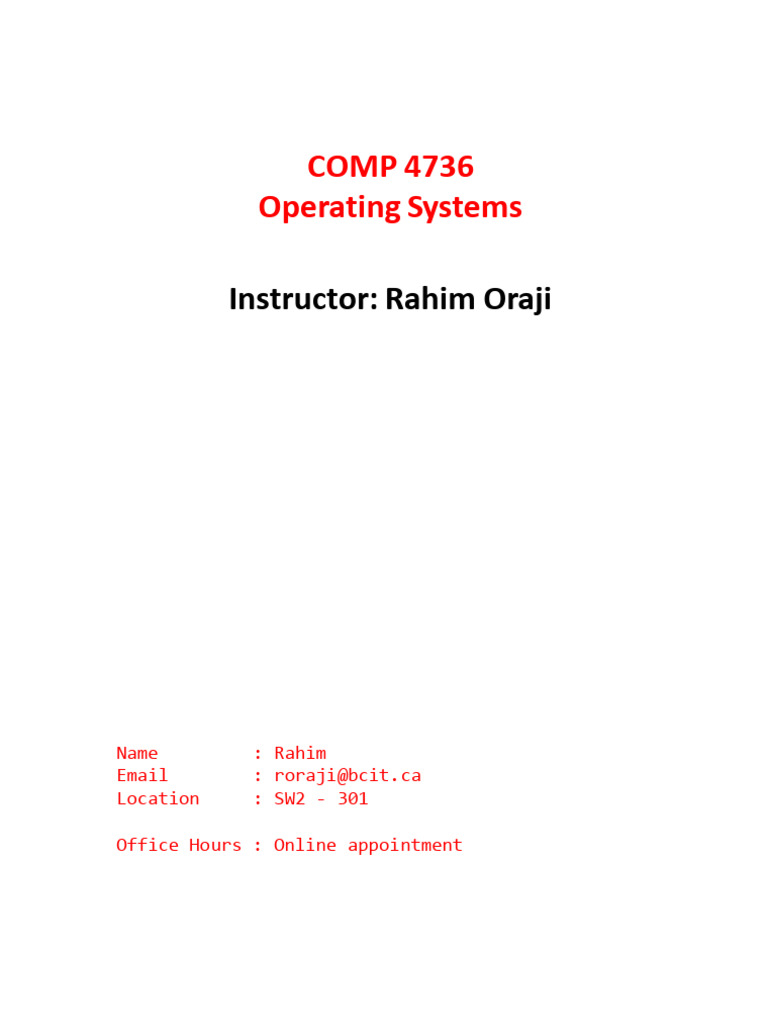 COMP 4736
Operating Systems

Instructor: Rahim Oraji

Name : Rahim
Email : roraji@bcit.ca
Location : SW2 - 301

Office Hours : Online appointment